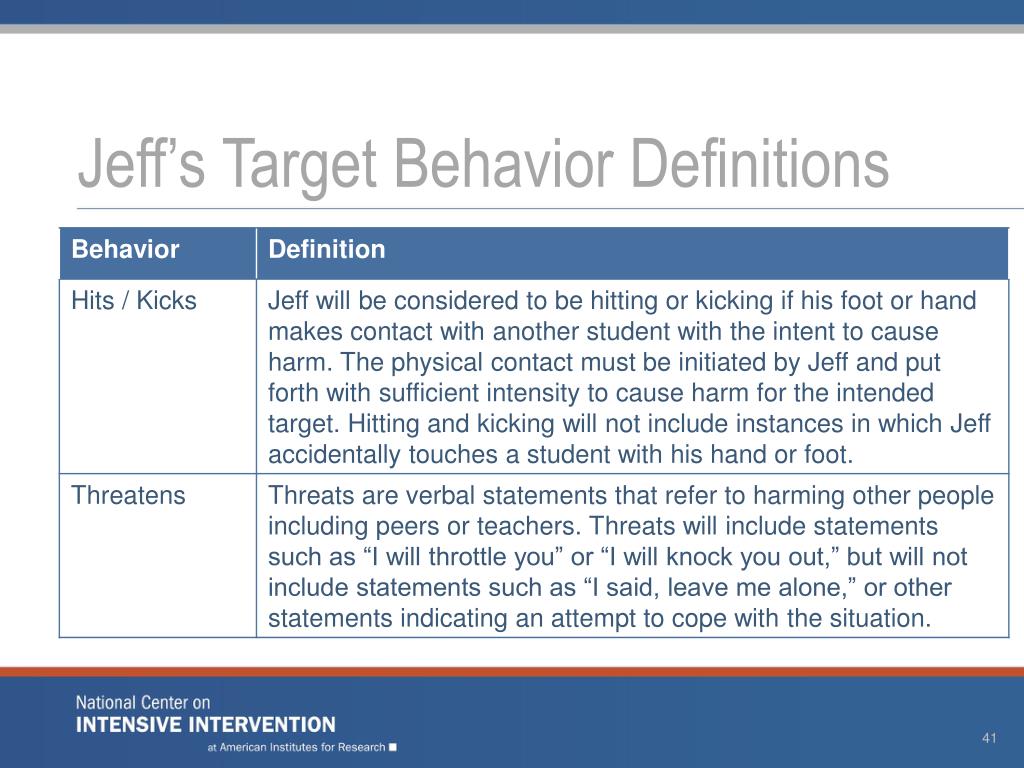 Jeff’s Target Behavior Definitions

| Behavior | Definition |
|---|---|
| Hits / Kicks | Jeff will be considered to be hitting or kicking if his foot or hand makes contact with another student with the intent to cause harm. The physical contact must be initiated by Jeff and put forth with sufficient intensity to cause harm for the intended target. Hitting and kicking will not include instances in which Jeff accidentally touches a student with his hand or foot. |
| Threatens | Threats are verbal statements that refer to harming other people including peers or teachers. Threats will include statements such as “I will throttle you” or “I will knock you out,” but will not include statements such as “I said, leave me alone,” or other statements indicating an attempt to cope with the situation. |

National Center on
INTENSIVE INTERVENTION
at American Institutes for Research

41